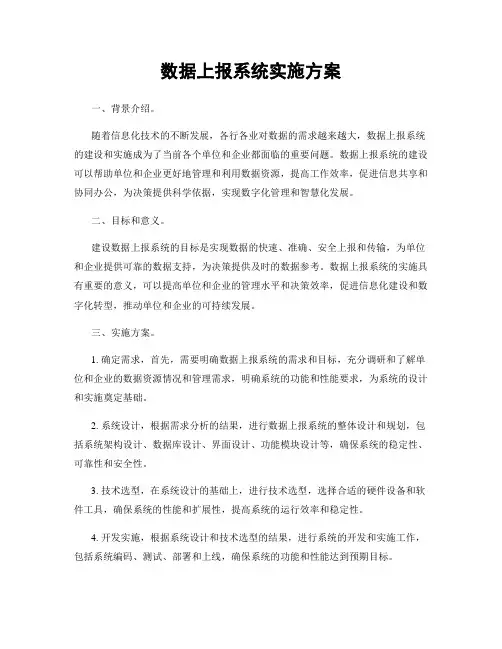 数据上报系统实施方案

一、背景介绍。

随着信息化技术的不断发展，各行各业对数据的需求越来越大，数据上报系统的建设和实施成为了当前各个单位和企业都面临的重要问题。数据上报系统的建设可以帮助单位和企业更好地管理和利用数据资源，提高工作效率，促进信息共享和协同办公，为决策提供科学依据，实现数字化管理和智慧化发展。

二、目标和意义。

建设数据上报系统的目标是实现数据的快速、准确、安全上报和传输，为单位和企业提供可靠的数据支持，为决策提供及时的数据参考。数据上报系统的实施具有重要的意义，可以提高单位和企业的管理水平和决策效率，促进信息化建设和数字化转型，推动单位和企业的可持续发展。

三、实施方案。

1. 确定需求，首先，需要明确数据上报系统的需求和目标，充分调研和了解单位和企业的数据资源情况和管理需求，明确系统的功能和性能要求，为系统的设计和实施奠定基础。

2. 系统设计，根据需求分析的结果，进行数据上报系统的整体设计和规划，包括系统架构设计、数据库设计、界面设计、功能模块设计等，确保系统的稳定性、可靠性和安全性。

3. 技术选型，在系统设计的基础上，进行技术选型，选择合适的硬件设备和软件工具，确保系统的性能和扩展性，提高系统的运行效率和稳定性。

4. 开发实施，根据系统设计和技术选型的结果，进行系统的开发和实施工作，包括系统编码、测试、部署和上线，确保系统的功能和性能达到预期目标。